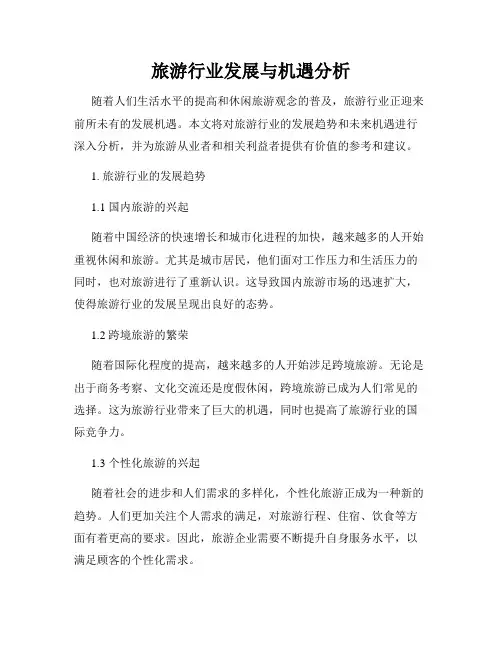 旅游行业发展与机遇分析

随着人们生活水平的提高和休闲旅游观念的普及，旅游行业正迎来前所未有的发展机遇。本文将对旅游行业的发展趋势和未来机遇进行深入分析，并为旅游从业者和相关利益者提供有价值的参考和建议。

1. 旅游行业的发展趋势

1.1 国内旅游的兴起

随着中国经济的快速增长和城市化进程的加快，越来越多的人开始重视休闲和旅游。尤其是城市居民，他们面对工作压力和生活压力的同时，也对旅游进行了重新认识。这导致国内旅游市场的迅速扩大，使得旅游行业的发展呈现出良好的态势。

1.2 跨境旅游的繁荣

随着国际化程度的提高，越来越多的人开始涉足跨境旅游。无论是出于商务考察、文化交流还是度假休闲，跨境旅游已成为人们常见的选择。这为旅游行业带来了巨大的机遇，同时也提高了旅游行业的国际竞争力。

1.3 个性化旅游的兴起

随着社会的进步和人们需求的多样化，个性化旅游正成为一种新的趋势。人们更加关注个人需求的满足，对旅游行程、住宿、饮食等方面有着更高的要求。因此，旅游企业需要不断提升自身服务水平，以满足顾客的个性化需求。